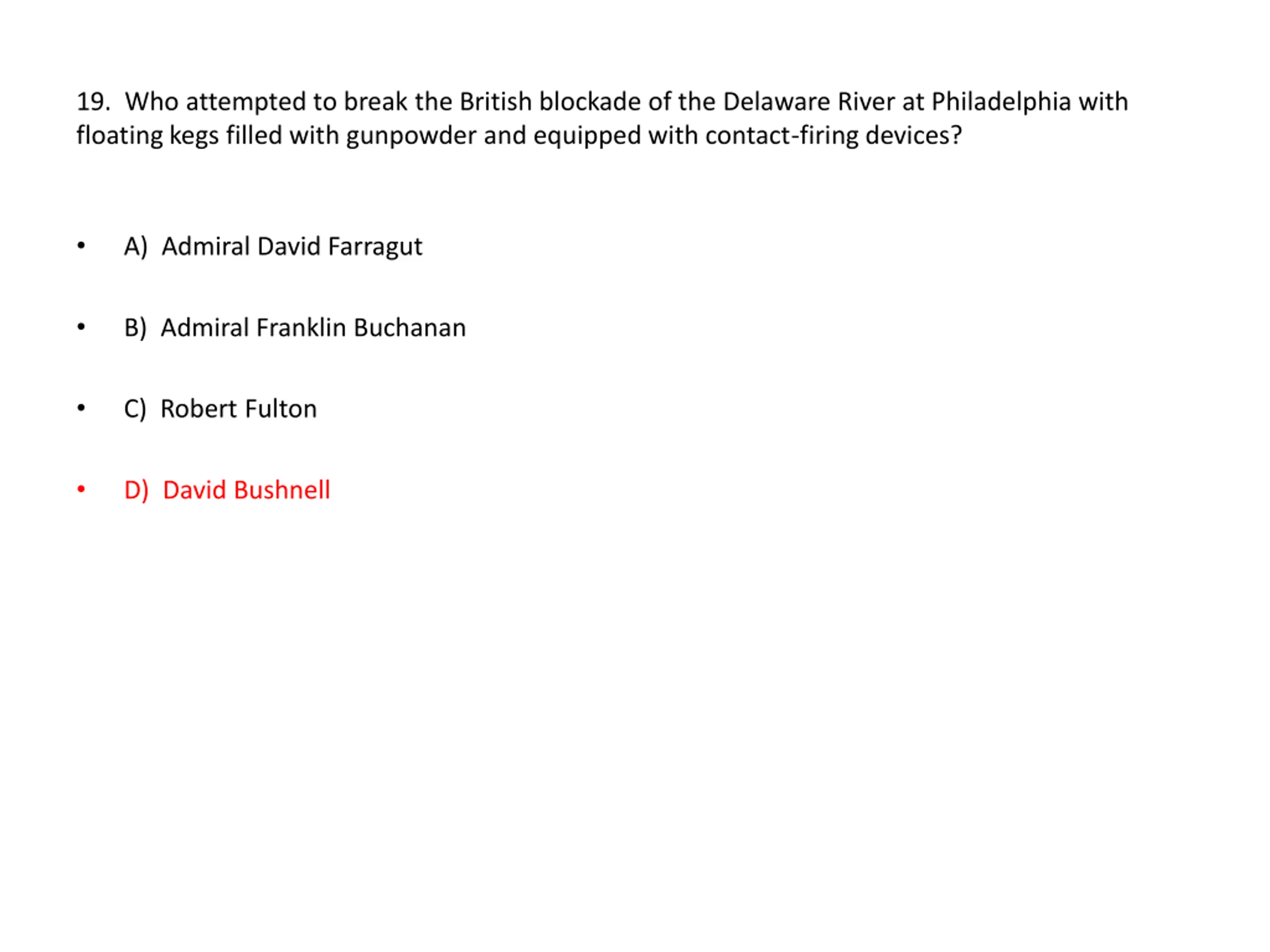 19. Who attempted to break the British blockade of the Delaware River at Philadelphia with floating kegs filled with gunpowder and equipped with contact-firing devices?

• A) Admiral David Farragut

• B) Admiral Franklin Buchanan

• C) Robert Fulton

• D) David Bushnell